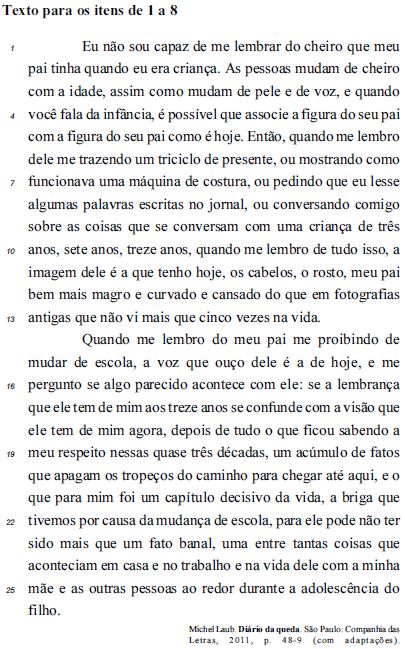 Texto para os itens de 1 a 8

1 Eu não sou capaz de me lembrar do cheiro que meu pai tinha quando eu era criança. As pessoas mudam de cheiro com a idade, assim como mudam de pele e de voz, e quando 4 você fala da infância, é possível que associe a figura do seu pai com a figura do seu pai como é hoje. Então, quando me lembro dele me trazendo um triciclo de presente, ou mostrando como 7 funcionava uma máquina de costura, ou pedindo que eu lesse algumas palavras escritas no jornal, ou conversando comigo sobre as coisas que se conversam com uma criança de três 10 anos, sete anos, treze anos, quando me lembro de tudo isso, a imagem dele é a que tenho hoje, os cabelos, o rosto, meu pai bem mais magro e curvado e cansado do que em fotografias 13 antigas que não vi mais que cinco vezes na vida.

Quando me lembro do meu pai me proibindo de mudar de escola, a voz que ouço dele é a de hoje, e me 16 pergunto se algo parecido acontece com ele: se a lembrança que ele tem de mim aos treze anos se confunde com a visão que ele tem de mim agora, depois de tudo o que ficou sabendo a 19 meu respeito nessas quase três décadas, um acúmulo de fatos que apagam os tropeços do caminho para chegar até aqui, e o que para mim foi um capítulo decisivo da vida, a briga que 22 tivemos por causa da mudança de escola, para ele pode não ter sido mais que um fato banal, uma entre tantas coisas que aconteciam em casa e no trabalho e na vida dele com a minha 25 mãe e as outras pessoas ao redor durante a adolescência do filho.

Michel Laub. Diário da queda. São Paulo: Companhia das Letras, 2011, p. 48-9 (com adaptações).